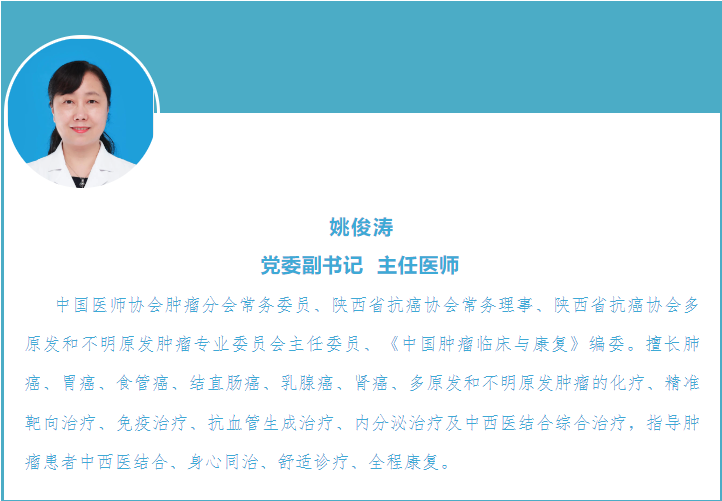 姚俊涛

党委副书记 主任医师

中国医师协会肿瘤分会常务委员、陕西省抗癌协会常务理事、陕西省抗癌协会多原发和不明原发肿瘤专业委员会主任委员、《中国肿瘤临床与康复》编委。擅长肺癌、胃癌、食管癌、结直肠癌、乳腺癌、肾癌、多原发和不明原发肿瘤的化疗、精准靶向治疗、免疫治疗、抗血管生成治疗、内分泌治疗及中西医结合综合治疗，指导肿瘤患者中西医结合、身心同治、舒适诊疗、全程康复。